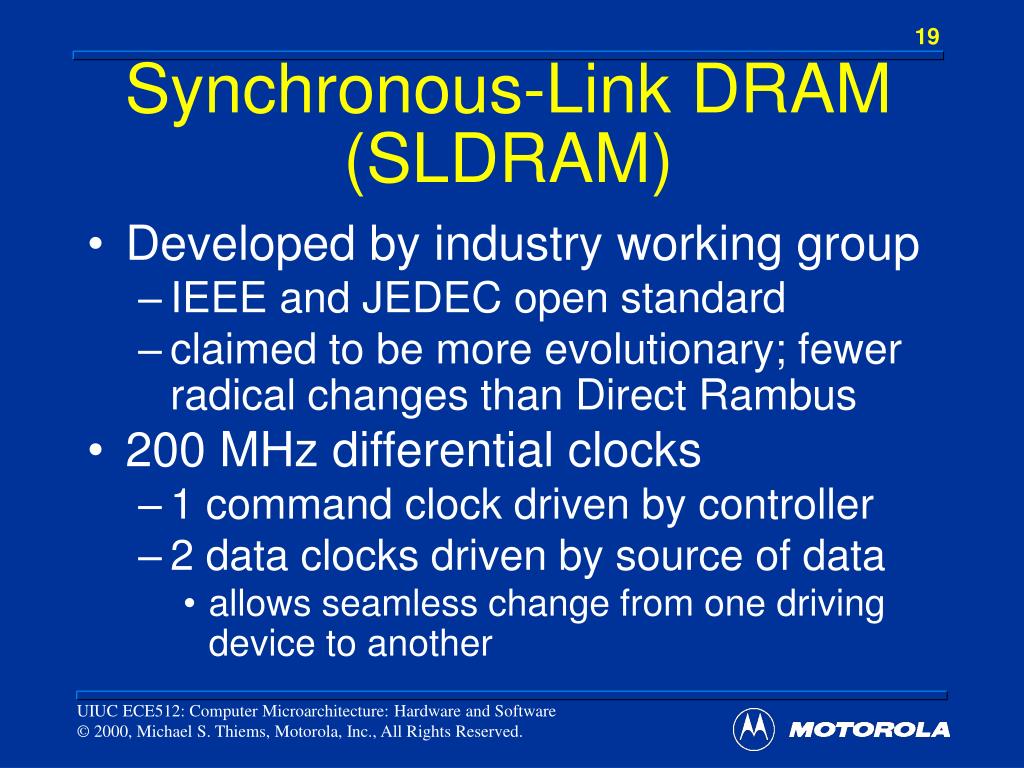 19

Synchronous-Link DRAM (SLDRAM)

• Developed by industry working group
– IEEE and JEDEC open standard
– claimed to be more evolutionary; fewer radical changes than Direct Rambus
• 200 MHz differential clocks
– 1 command clock driven by controller
– 2 data clocks driven by source of data
• allows seamless change from one driving device to another

UIUC ECE512: Computer Microarchitecture: Hardware and Software
© 2000, Michael S. Thiems, Motorola, Inc., All Rights Reserved.

MOTOROLA